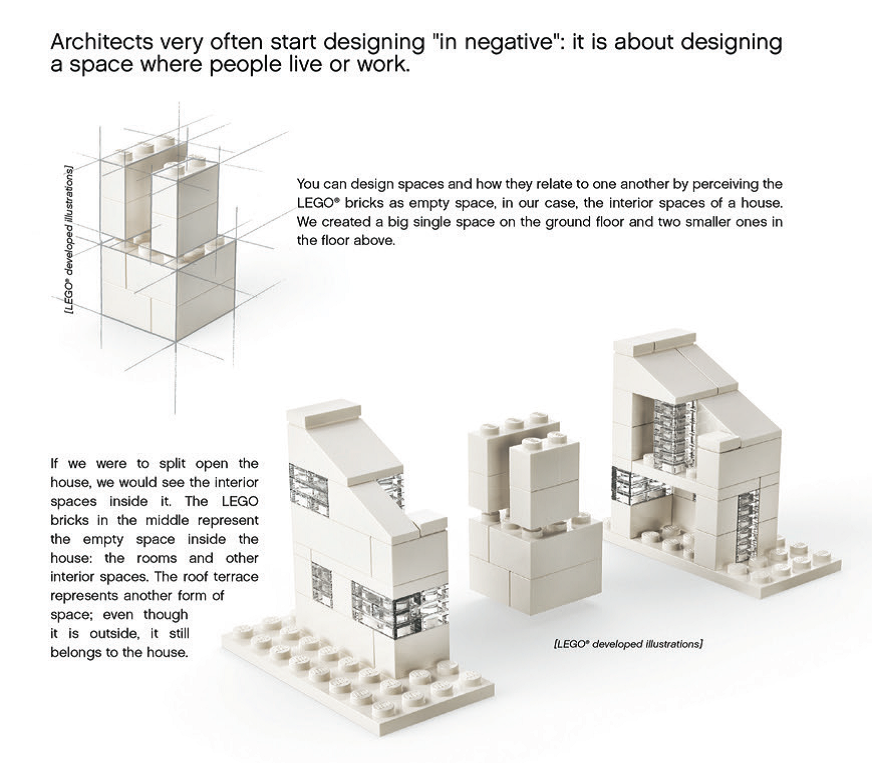 Architects very often start designing "in negative": it is about designing a space where people live or work.

[LEGO® developed illustrations]

You can design spaces and how they relate to one another by perceiving the LEGO® bricks as empty space, in our case, the interior spaces of a house. We created a big single space on the ground floor and two smaller ones in the floor above.

If we were to split open the house, we would see the interior spaces inside it. The LEGO bricks in the middle represent the empty space inside the house: the rooms and other interior spaces. The roof terrace represents another form of space; even though it is outside, it still belongs to the house.

[LEGO® developed illustrations]